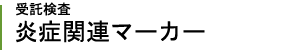 受託検査
炎症関連マーカー